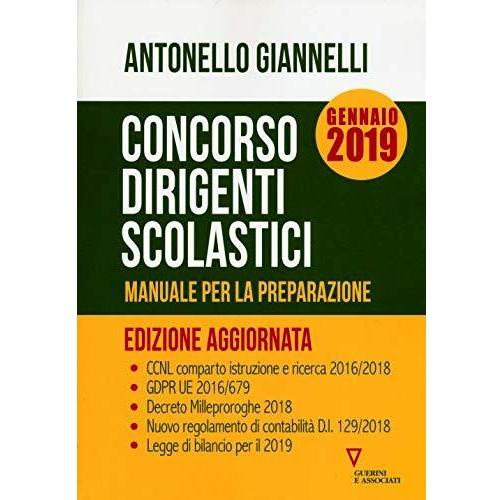 ANTONELLO GIANNELLI

CONCORSO
DIRIGENTI
SCOLASTICI

GENNAIO
2019

MANUALE PER LA PREPARAZIONE

EDIZIONE AGGIORNATA

• CCNL comparto istruzione e ricerca 2016/2018
• GDPR UE 2016/679
• Decreto Milleproroghe 2018
• Nuovo regolamento di contabilità D.I. 129/2018
• Legge di bilancio per il 2019

GUERINI
E ASSOCIATI